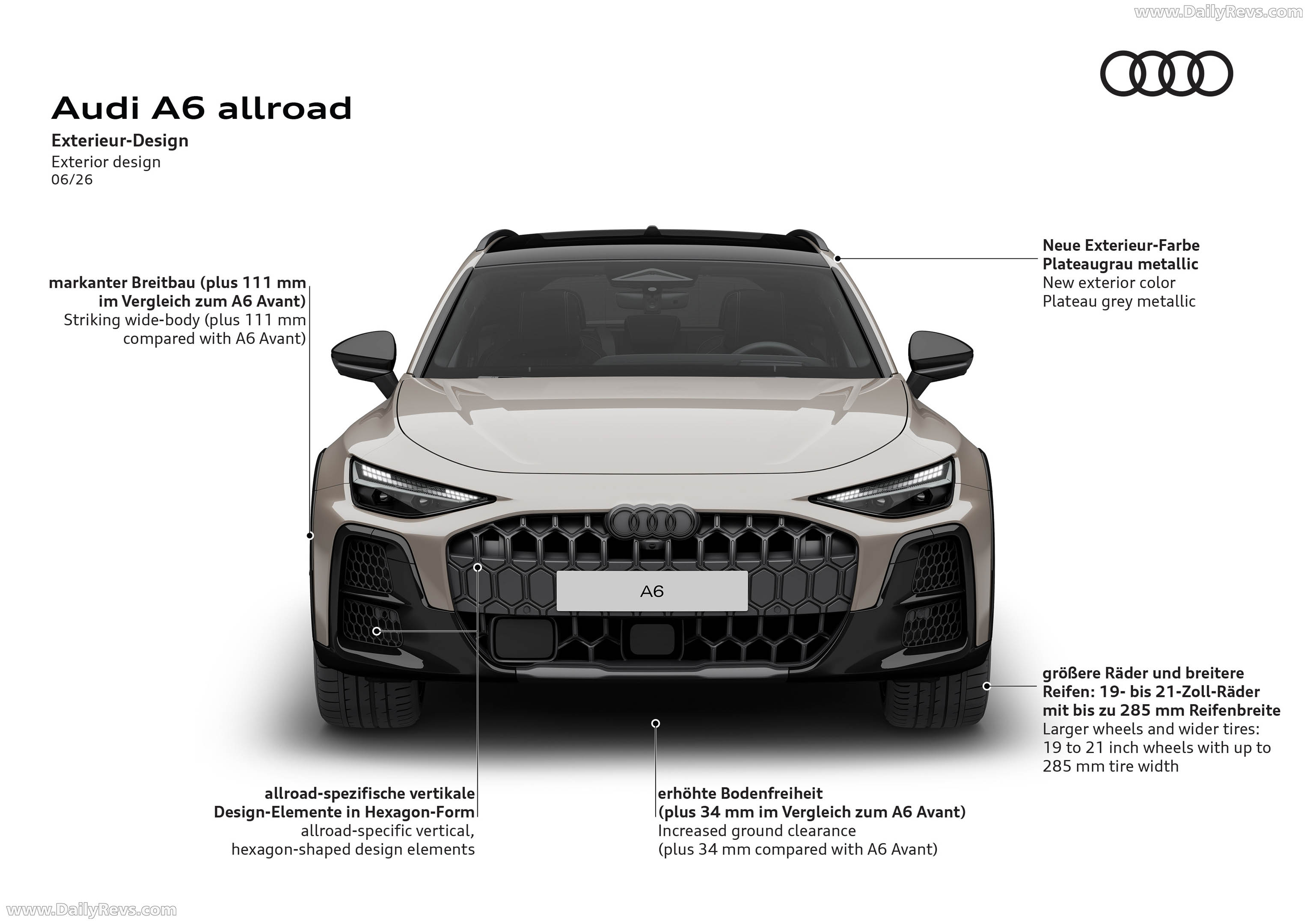 www.DailyRevs.com

Audi A6 allroad

Exterieur-Design
Exterior design
06/26

markanter Breitbau (plus 111 mm im Vergleich zum A6 Avant)
Striking wide-body (plus 111 mm compared with A6 Avant)

Neue Exterieur-Farbe Plateaugrau metallic
New exterior color Plateau grey metallic

A6

größere Räder und breitere Reifen: 19- bis 21-Zoll-Räder mit bis zu 285 mm Reifenbreite
Larger wheels and wider tires: 19 to 21 inch wheels with up to 285 mm tire width

allroad-spezifische vertikale Design-Elemente in Hexagon-Form
allroad-specific vertical, hexagon-shaped design elements

erhöhte Bodenfreiheit (plus 34 mm im Vergleich zum A6 Avant)
Increased ground clearance (plus 34 mm compared with A6 Avant)

www.DailyRevs.com